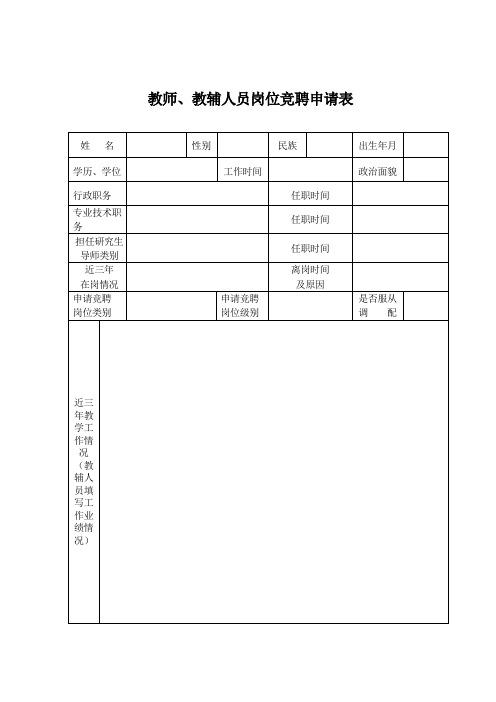 教师、教辅人员岗位竞聘申请表

| 姓　名 | | 性别 | | 民族 | | 出生年月 | |
|---|---|---|---|---|---|---|---|
| 学历、学位 | | 工作时间 | | | | 政治面貌 | |
| 行政职务 | | | | 任职时间 | | | |
| 专业技术职务 | | | | 任职时间 | | | |
| 担任研究生导师类别 | | | | 任职时间 | | | |
| 近三年在岗情况 | | | | 离岗时间及原因 | | | |
| 申请竞聘岗位类别 | | 申请竞聘岗位级别 | | | | 是否服从调　配 | |
| 近三年教学工作情况（教辅人员填写工作业绩情况） | | | | | | | |